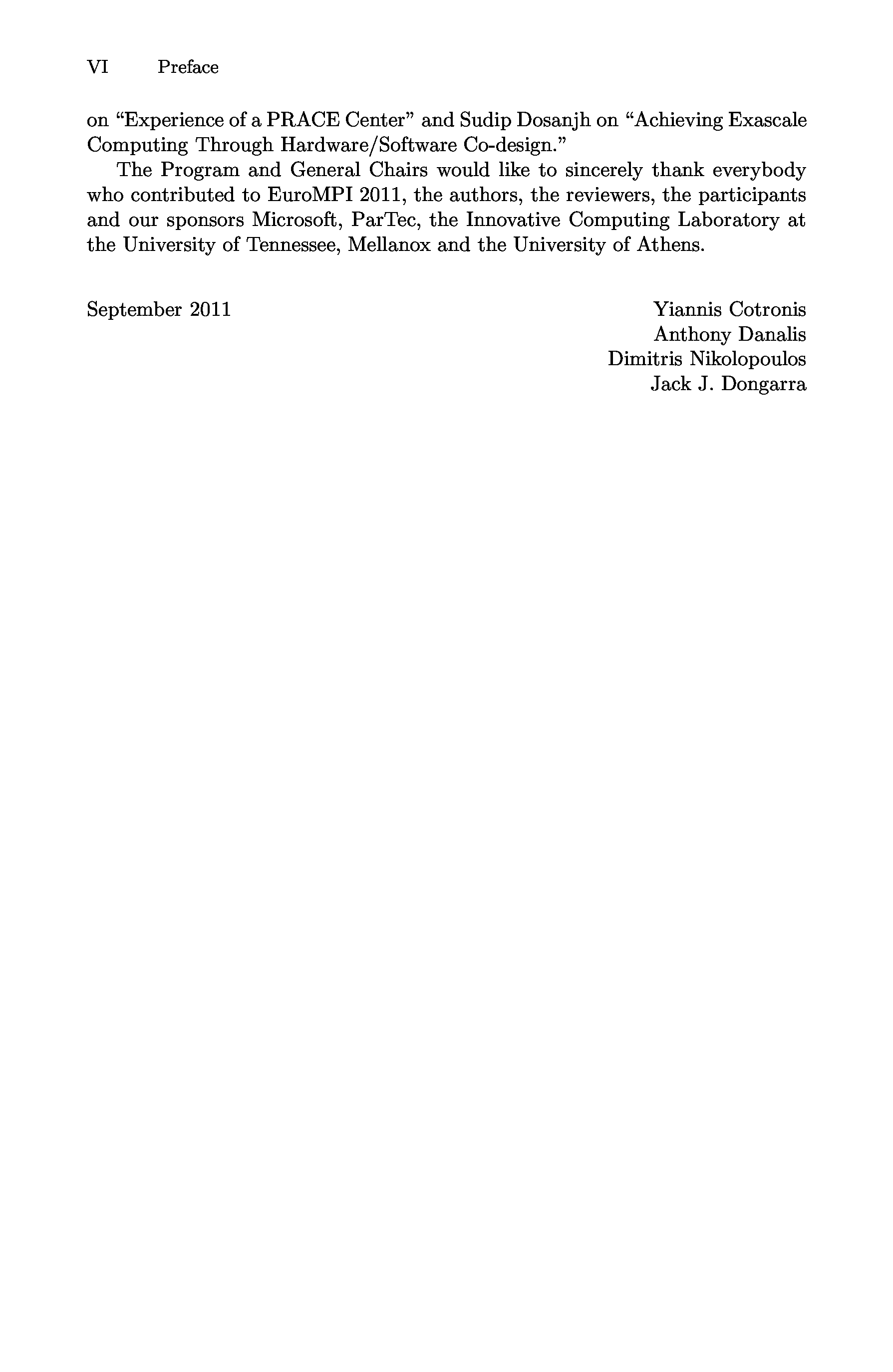 VI Preface

on "Experience of a PRACE Center" and Sudip Dosanjh on "Achieving Exascale Computing Through Hardware/Software Co-design."

The Program and General Chairs would like to sincerely thank everybody who contributed to EuroMPI 2011, the authors, the reviewers, the participants and our sponsors Microsoft, ParTec, the Innovative Computing Laboratory at the University of Tennessee, Mellanox and the University of Athens.

September 2011

Yiannis Cotronis
Anthony Danalis
Dimitris Nikolopoulos
Jack J. Dongarra